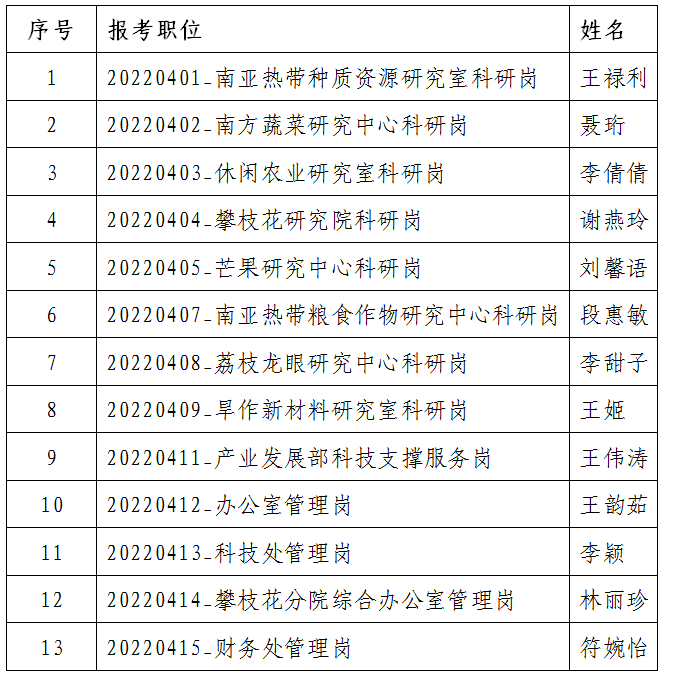 | 序号 | 报考职位 | 姓名 |
|---|---|---|
| 1 | 20220401_南亚热带种质资源研究室科研岗 | 王禄利 |
| 2 | 20220402_南方蔬菜研究中心科研岗 | 聂珩 |
| 3 | 20220403_休闲农业研究室科研岗 | 李倩倩 |
| 4 | 20220404_攀枝花研究院科研岗 | 谢燕玲 |
| 5 | 20220405_芒果研究中心科研岗 | 刘馨语 |
| 6 | 20220407_南亚热带粮食作物研究中心科研岗 | 段惠敏 |
| 7 | 20220408_荔枝龙眼研究中心科研岗 | 李甜子 |
| 8 | 20220409_旱作新材料研究室科研岗 | 王姬 |
| 9 | 20220411_产业发展部科技支撑服务岗 | 王伟涛 |
| 10 | 20220412_办公室管理岗 | 王韵茹 |
| 11 | 20220413_科技处管理岗 | 李颖 |
| 12 | 20220414_攀枝花分院综合办公室管理岗 | 林丽珍 |
| 13 | 20220415_财务处管理岗 | 符婉怡 |